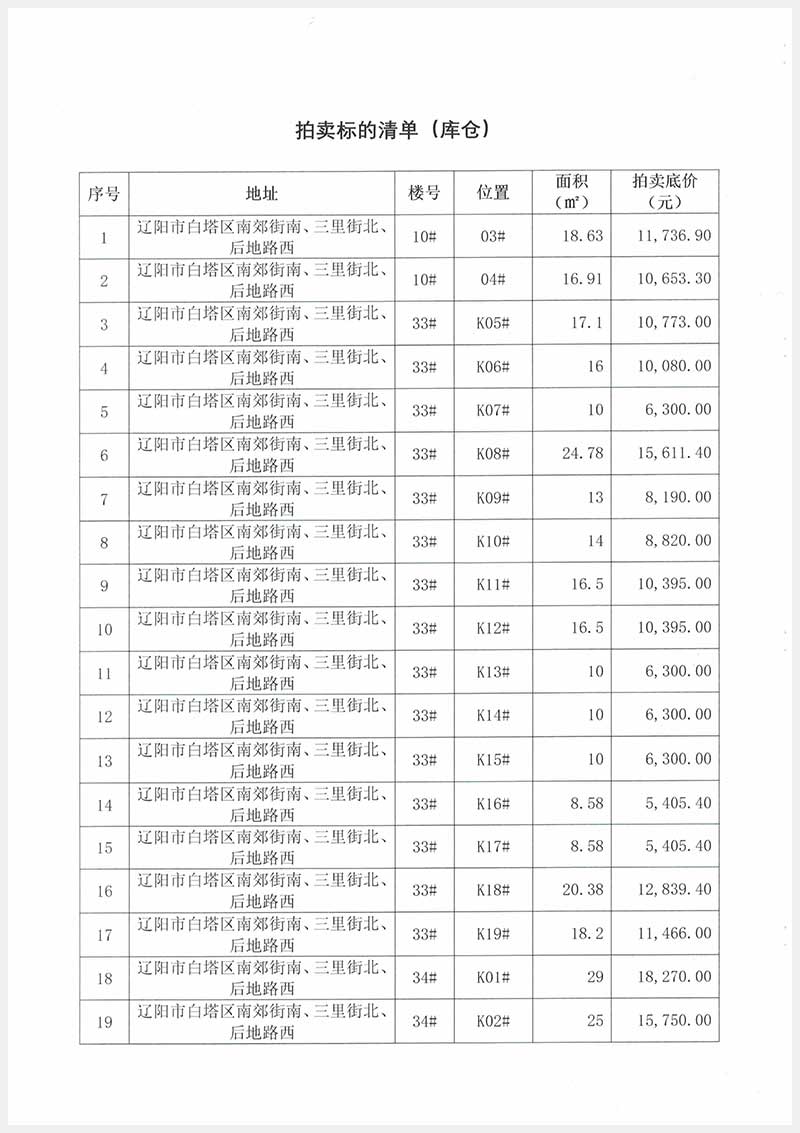 拍卖标的清单（库仓）

| 序号 | 地址 | 楼号 | 位置 | 面积（㎡） | 拍卖底价（元） |
|---|---|---|---|---|---|
| 1 | 辽阳市白塔区南郊街南、三里街北、后地路西 | 10# | 03# | 18.63 | 11,736.90 |
| 2 | 辽阳市白塔区南郊街南、三里街北、后地路西 | 10# | 04# | 16.91 | 10,653.30 |
| 3 | 辽阳市白塔区南郊街南、三里街北、后地路西 | 33# | K05# | 17.1 | 10,773.00 |
| 4 | 辽阳市白塔区南郊街南、三里街北、后地路西 | 33# | K06# | 16 | 10,080.00 |
| 5 | 辽阳市白塔区南郊街南、三里街北、后地路西 | 33# | K07# | 10 | 6,300.00 |
| 6 | 辽阳市白塔区南郊街南、三里街北、后地路西 | 33# | K08# | 24.78 | 15,611.40 |
| 7 | 辽阳市白塔区南郊街南、三里街北、后地路西 | 33# | K09# | 13 | 8,190.00 |
| 8 | 辽阳市白塔区南郊街南、三里街北、后地路西 | 33# | K10# | 14 | 8,820.00 |
| 9 | 辽阳市白塔区南郊街南、三里街北、后地路西 | 33# | K11# | 16.5 | 10,395.00 |
| 10 | 辽阳市白塔区南郊街南、三里街北、后地路西 | 33# | K12# | 16.5 | 10,395.00 |
| 11 | 辽阳市白塔区南郊街南、三里街北、后地路西 | 33# | K13# | 10 | 6,300.00 |
| 12 | 辽阳市白塔区南郊街南、三里街北、后地路西 | 33# | K14# | 10 | 6,300.00 |
| 13 | 辽阳市白塔区南郊街南、三里街北、后地路西 | 33# | K15# | 10 | 6,300.00 |
| 14 | 辽阳市白塔区南郊街南、三里街北、后地路西 | 33# | K16# | 8.58 | 5,405.40 |
| 15 | 辽阳市白塔区南郊街南、三里街北、后地路西 | 33# | K17# | 8.58 | 5,405.40 |
| 16 | 辽阳市白塔区南郊街南、三里街北、后地路西 | 33# | K18# | 20.38 | 12,839.40 |
| 17 | 辽阳市白塔区南郊街南、三里街北、后地路西 | 33# | K19# | 18.2 | 11,466.00 |
| 18 | 辽阳市白塔区南郊街南、三里街北、后地路西 | 34# | K01# | 29 | 18,270.00 |
| 19 | 辽阳市白塔区南郊街南、三里街北、后地路西 | 34# | K02# | 25 | 15,750.00 |